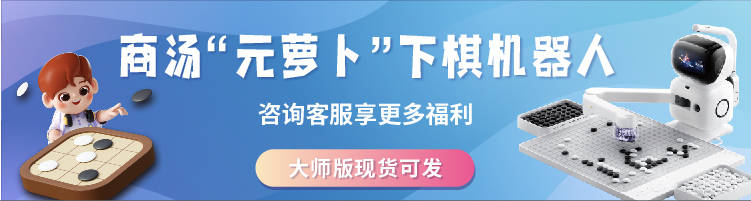 商汤“元萝卜”下棋机器人

咨询客服享更多福利

大师版现货可发